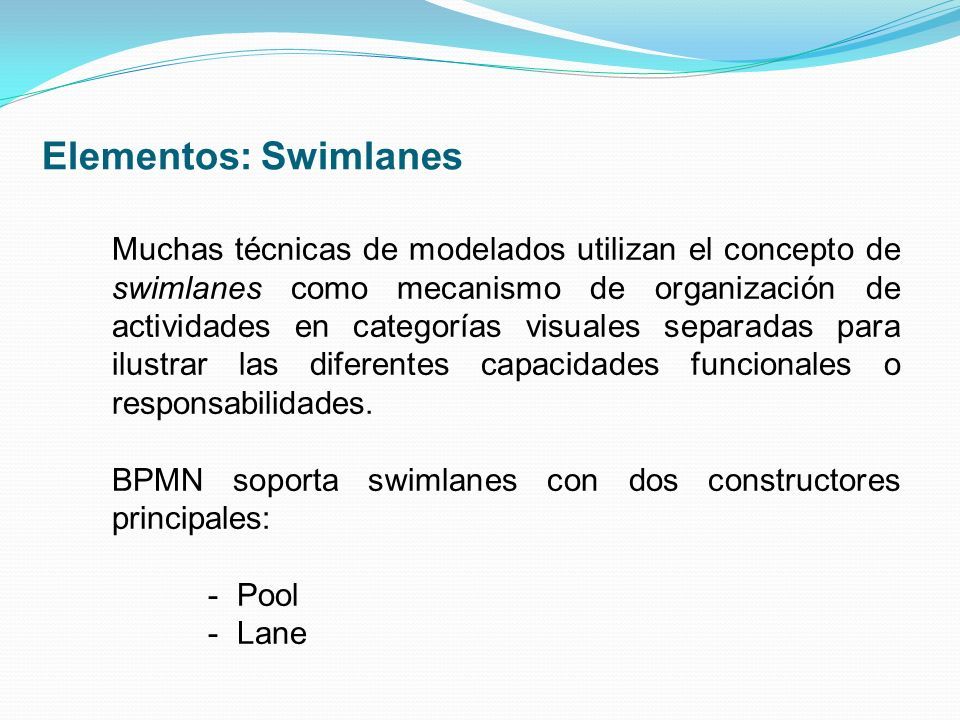 Elementos: Swimlanes

Muchas técnicas de modelados utilizan el concepto de swimlanes como mecanismo de organización de actividades en categorías visuales separadas para ilustrar las diferentes capacidades funcionales o responsabilidades.

BPMN soporta swimlanes con dos constructores principales:

- Pool
- Lane